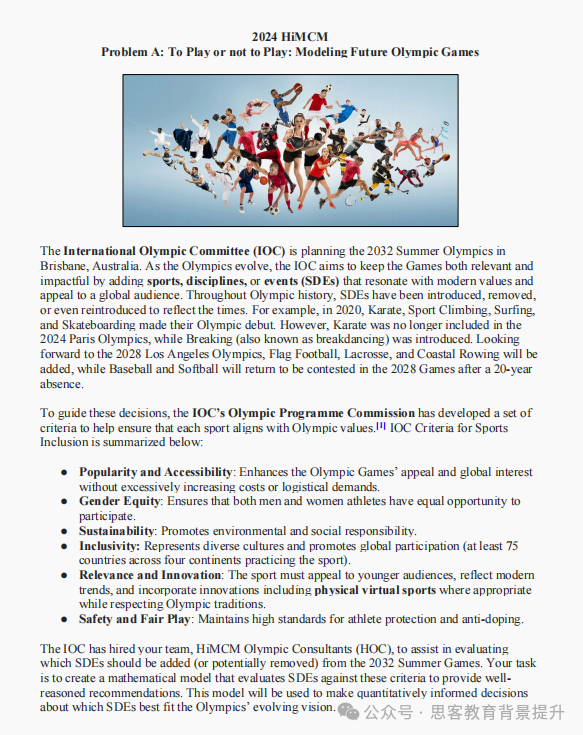 2024 HiMCM
Problem A: To Play or not to Play: Modeling Future Olympic Games

The International Olympic Committee (IOC) is planning the 2032 Summer Olympics in Brisbane, Australia. As the Olympics evolve, the IOC aims to keep the Games both relevant and impactful by adding sports, disciplines, or events (SDEs) that resonate with modern values and appeal to a global audience. Throughout Olympic history, SDEs have been introduced, removed, or even reintroduced to reflect the times. For example, in 2020, Karate, Sport Climbing, Surfing, and Skateboarding made their Olympic debut. However, Karate was no longer included in the 2024 Paris Olympics, while Breaking (also known as breakdancing) was introduced. Looking forward to the 2028 Los Angeles Olympics, Flag Football, Lacrosse, and Coastal Rowing will be added, while Baseball and Softball will return to be contested in the 2028 Games after a 20-year absence.

To guide these decisions, the IOC's Olympic Programme Commission has developed a set of criteria to help ensure that each sport aligns with Olympic values.[1] IOC Criteria for Sports Inclusion is summarized below:

● Popularity and Accessibility: Enhances the Olympic Games' appeal and global interest without excessively increasing costs or logistical demands.
● Gender Equity: Ensures that both men and women athletes have equal opportunity to participate.
● Sustainability: Promotes environmental and social responsibility.
● Inclusivity: Represents diverse cultures and promotes global participation (at least 75 countries across four continents practicing the sport).
● Relevance and Innovation: The sport must appeal to younger audiences, reflect modern trends, and incorporate innovations including physical virtual sports where appropriate while respecting Olympic traditions.
● Safety and Fair Play: Maintains high standards for athlete protection and anti-doping.

The IOC has hired your team, HiMCM Olympic Consultants (HOC), to assist in evaluating which SDEs should be added (or potentially removed) from the 2032 Summer Games. Your task is to create a mathematical model that evaluates SDEs against these criteria to provide well-reasoned recommendations. This model will be used to make quantitatively informed decisions about which SDEs best fit the Olympics' evolving vision.

公众号 · 思客教育背景提升